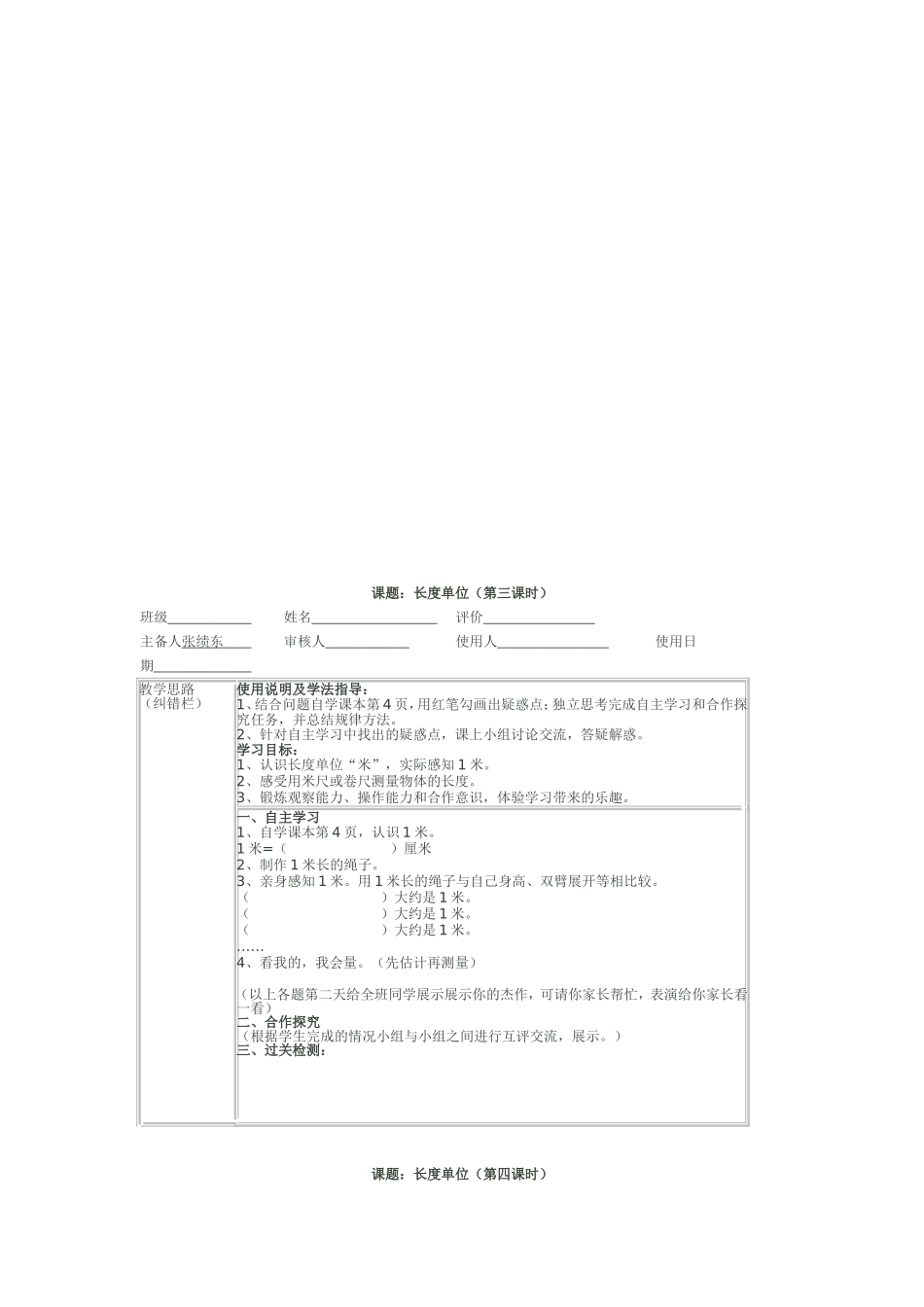 课题：长度单位（第三课时）

班级____________　　姓名__________________　　评价________________

主备人张绩东____　　审核人____________　　使用人________________　　　使用日期______________

| 教学思路（纠错栏） | 使用说明及学法指导：<br>1、结合问题自学课本第4页，用红笔勾画出疑惑点；独立思考完成自主学习和合作探究任务，并总结规律方法。<br>2、针对自主学习中找出的疑惑点，课上小组讨论交流，答疑解惑。<br>学习目标：<br>1、认识长度单位“米”，实际感知1米。<br>2、感受用米尺或卷尺测量物体的长度。<br>3、锻炼观察能力、操作能力和合作意识，体验学习带来的乐趣。 |
|---|---|
| | 一、自主学习<br>1、自学课本第4页，认识1米。<br>1米=（　　　　　　　）厘米<br>2、制作1米长的绳子。<br>3、亲身感知1米。用1米长的绳子与自己身高、双臂展开等相比较。<br>（　　　　　　　　　）大约是1米。<br>（　　　　　　　　　）大约是1米。<br>（　　　　　　　　　）大约是1米。<br>……<br>4、看我的，我会量。（先估计再测量）<br><br>（以上各题第二天给全班同学展示展示你的杰作，可请你家长帮忙，表演给你家长看一看）<br>二、合作探究<br>（根据学生完成的情况小组与小组之间进行互评交流，展示。）<br>三、过关检测： |

课题：长度单位（第四课时）